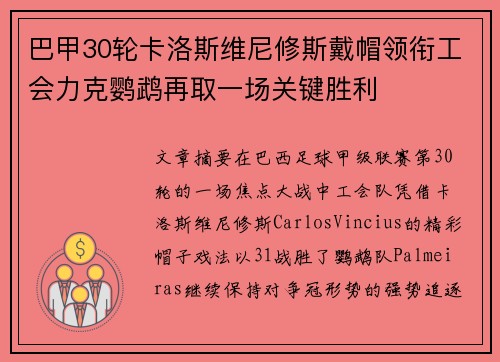 巴甲30轮卡洛斯维尼修斯戴帽领衔工会力克鹦鹉再取一场关键胜利

文章摘要在巴西足球甲级联赛第30轮的一场焦点大战中工会队凭借卡洛斯维尼修斯CarlosVincius的精彩帽子戏法以31战胜了鹦鹉队Palmeiras继续保持对争冠形势的强势追逐

$